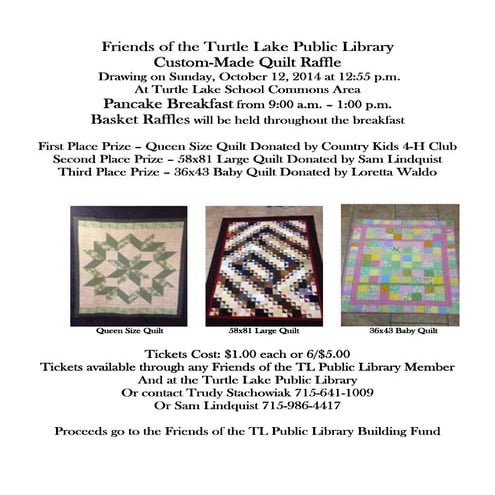 Friends of the Turtle Lake Public Library
Custom-Made Quilt Raffle
Drawing on Sunday, October 12, 2014 at 12:55 p.m.
At Turtle Lake School Commons Area
Pancake Breakfast from 9:00 a.m. – 1:00 p.m.
Basket Raffles will be held throughout the breakfast

First Place Prize – Queen Size Quilt Donated by Country Kids 4-H Club
Second Place Prize – 58x81 Large Quilt Donated by Sam Lindquist
Third Place Prize – 36x43 Baby Quilt Donated by Loretta Waldo

Queen Size Quilt

58x81 Large Quilt

36x43 Baby Quilt

Tickets Cost: $1.00 each or 6/$5.00
Tickets available through any Friends of the TL Public Library Member
And at the Turtle Lake Public Library
Or contact Trudy Stachowiak 715-641-1009
Or Sam Lindquist 715-986-4417

Proceeds go to the Friends of the TL Public Library Building Fund